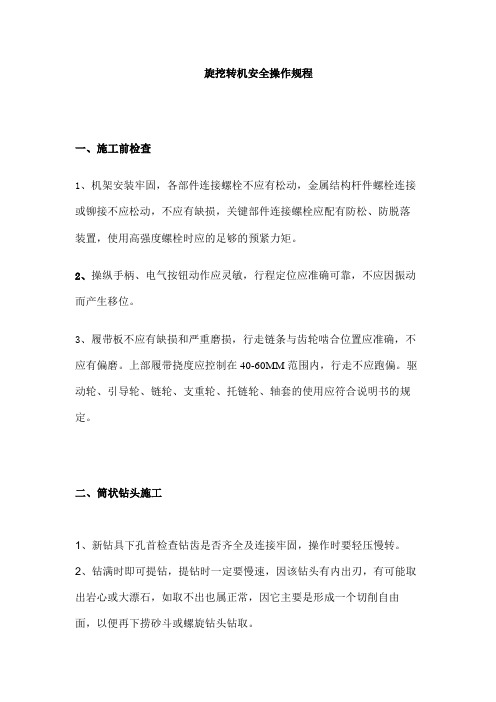 旋挖转机安全操作规程

一、施工前检查

1、机架安装牢固，各部件连接螺栓不应有松动，金属结构杆件螺栓连接或铆接不应松动，不应有缺损，关键部件连接螺栓应配有防松、防脱落装置，使用高强度螺栓时应的足够的预紧力矩。

2、操纵手柄、电气按钮动作应灵敏，行程定位应准确可靠，不应因振动而产生移位。

3、履带板不应有缺损和严重磨损，行走链条与齿轮啮合位置应准确，不应有偏磨。上部履带挠度应控制在 40-60MM 范围内，行走不应跑偏。驱动轮、引导轮、链轮、支重轮、托链轮、轴套的使用应符合说明书的规定。

二、筒状钻头施工

1、新钻具下孔首检查钻齿是否齐全及连接牢固，操作时要轻压慢转。

2、钻满时即可提钻，提钻时一定要慢速，因该钻头有内出刃，有可能取出岩心或大漂石，如取不出也属正常，因它主要是形成一个切削自由面，以便再下捞砂斗或螺旋钻头钻取。